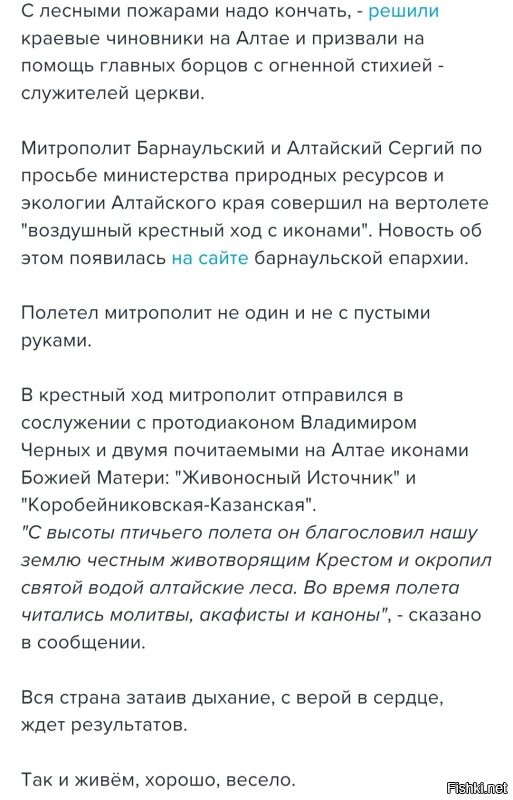 С лесными пожарами надо кончать, - решили краевые чиновники на Алтае и призвали на помощь главных борцов с огненной стихией - служителей церкви.

Митрополит Барнаульский и Алтайский Сергий по просьбе министерства природных ресурсов и экологии Алтайского края совершил на вертолете "воздушный крестный ход с иконами". Новость об этом появилась на сайте барнаульской епархии.

Полетел митрополит не один и не с пустыми руками.

В крестный ход митрополит отправился в сослужении с протодиаконом Владимиром Черных и двумя почитаемыми на Алтае иконами Божией Матери: "Живоносный Источник" и "Коробейниковская-Казанская".
"С высоты птичьего полета он благословил нашу землю честным животворящим Крестом и окропил святой водой алтайские леса. Во время полета читались молитвы, акафисты и каноны", - сказано в сообщении.

Вся страна затаив дыхание, с верой в сердце, ждет результатов.

Так и живём, хорошо, весело.

Fishki.net